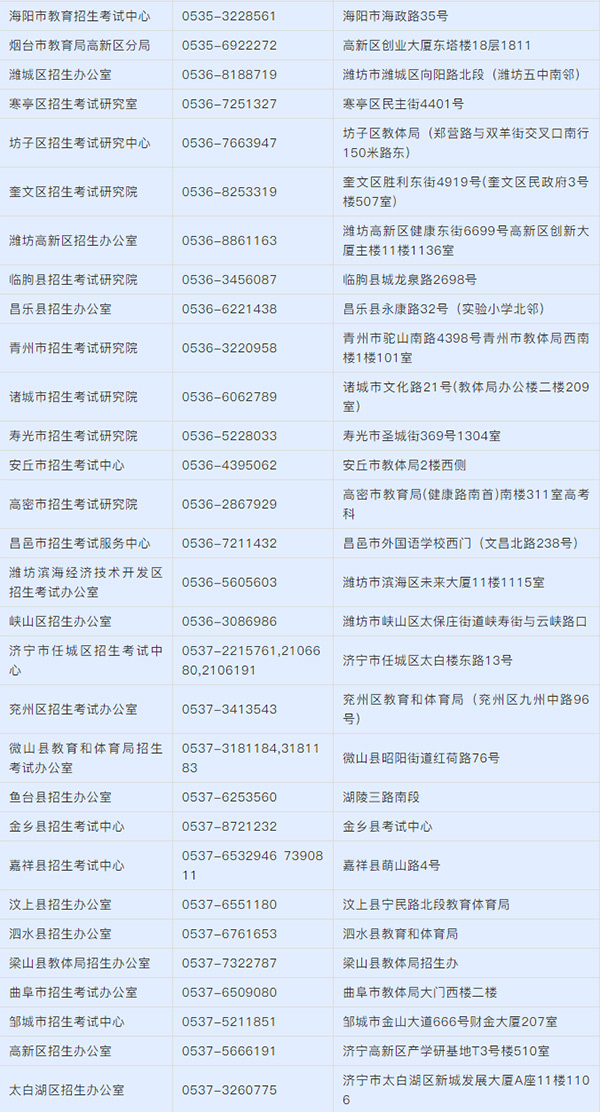 | 海阳市教育招生考试中心 | 0535-3228561 | 海阳市海政路35号 |
|---|---|---|
| 烟台市教育局高新区分局 | 0535-6922272 | 高新区创业大厦东塔楼18层1811 |
| 潍城区招生办公室 | 0536-8188719 | 潍坊市潍城区向阳路北段（潍坊五中南邻） |
| 寒亭区招生考试研究室 | 0536-7251327 | 寒亭区民主街4401号 |
| 坊子区招生考试研究中心 | 0536-7663947 | 坊子区教体局（郑营路与双羊街交叉口南行150米路东） |
| 奎文区招生考试研究院 | 0536-8253319 | 奎文区胜利东街4919号(奎文区民政府3号楼507室) |
| 潍坊高新区招生办公室 | 0536-8861163 | 潍坊高新区健康东街6699号高新区创新大厦主楼11楼1136室 |
| 临朐县招生考试研究院 | 0536-3456087 | 临朐县城龙泉路2698号 |
| 昌乐县招生办公室 | 0536-6221438 | 昌乐县永康路32号（实验小学北邻） |
| 青州市招生考试研究院 | 0536-3220958 | 青州市驼山南路4398号青州市教体局西南楼1楼101室 |
| 诸城市招生考试研究院 | 0536-6062789 | 诸城市文化路21号(教体局办公楼二楼209室) |
| 寿光市招生考试研究院 | 0536-5228033 | 寿光市圣城街369号1304室 |
| 安丘市招生考试中心 | 0536-4395062 | 安丘市教体局2楼西侧 |
| 高密市招生考试研究院 | 0536-2867929 | 高密市教育局(健康路南首)南楼311室高考科 |
| 昌邑市招生考试服务中心 | 0536-7211432 | 昌邑市外国语学校西门（文昌北路238号） |
| 潍坊滨海经济技术开发区招生考试办公室 | 0536-5605603 | 潍坊市滨海区未来大厦11楼1115室 |
| 峡山区招生办公室 | 0536-3086986 | 潍坊市峡山区太保庄街道峡寿街与云峡路口 |
| 济宁市任城区招生考试中心 | 0537-2215761,2106680,2106191 | 济宁市任城区太白楼东路13号 |
| 兖州区招生考试办公室 | 0537-3413543 | 兖州区教育和体育局（兖州区九州中路96号） |
| 微山县教育和体育局招生考试办公室 | 0537-3181184,3181183 | 微山县昭阳街道红荷路76号 |
| 鱼台县招生办公室 | 0537-6253560 | 湖陵三路南段 |
| 金乡县招生考试中心 | 0537-8721232 | 金乡县考试中心 |
| 嘉祥县招生考试中心 | 0537-6532946 7390811 | 嘉祥县萌山路4号 |
| 汶上县招生办公室 | 0537-6551180 | 汶上县宁民路北段教育体育局 |
| 泗水县招生办公室 | 0537-6761653 | 泗水县教育和体育局 |
| 梁山县教体局招生办公室 | 0537-7322787 | 梁山县教体局招生办 |
| 曲阜市招生考试办公室 | 0537-6509080 | 曲阜市教体局大门西楼二楼 |
| 邹城市招生考试中心 | 0537-5211851 | 邹城市金山大道666号财金大厦207室 |
| 高新区招生办公室 | 0537-5666191 | 济宁高新区产学研基地T3号楼510室 |
| 太白湖区招生办公室 | 0537-3260775 | 济宁市太白湖区新城发展大厦A座11楼1106 |